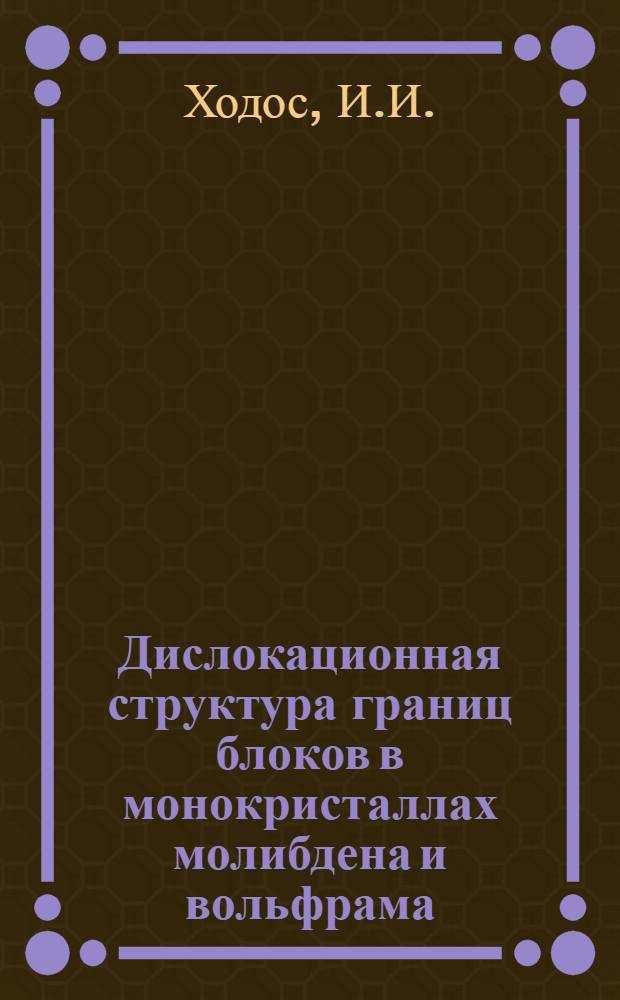 Ходос, И.И.

Дислокационная структура границ блоков в монокристаллах молибдена и вольфрама